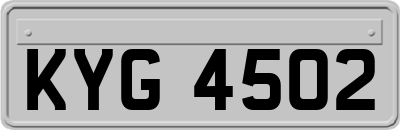 KYG 4502